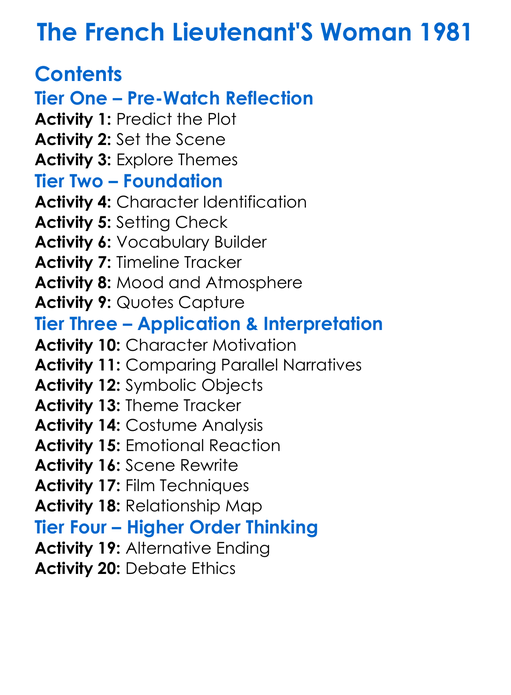 The French Lieutenant'S Woman 1981

Contents
Tier One – Pre-Watch Reflection
Activity 1: Predict the Plot
Activity 2: Set the Scene
Activity 3: Explore Themes
Tier Two – Foundation
Activity 4: Character Identification
Activity 5: Setting Check
Activity 6: Vocabulary Builder
Activity 7: Timeline Tracker
Activity 8: Mood and Atmosphere
Activity 9: Quotes Capture
Tier Three – Application & Interpretation
Activity 10: Character Motivation
Activity 11: Comparing Parallel Narratives
Activity 12: Symbolic Objects
Activity 13: Theme Tracker
Activity 14: Costume Analysis
Activity 15: Emotional Reaction
Activity 16: Scene Rewrite
Activity 17: Film Techniques
Activity 18: Relationship Map
Tier Four – Higher Order Thinking
Activity 19: Alternative Ending
Activity 20: Debate Ethics